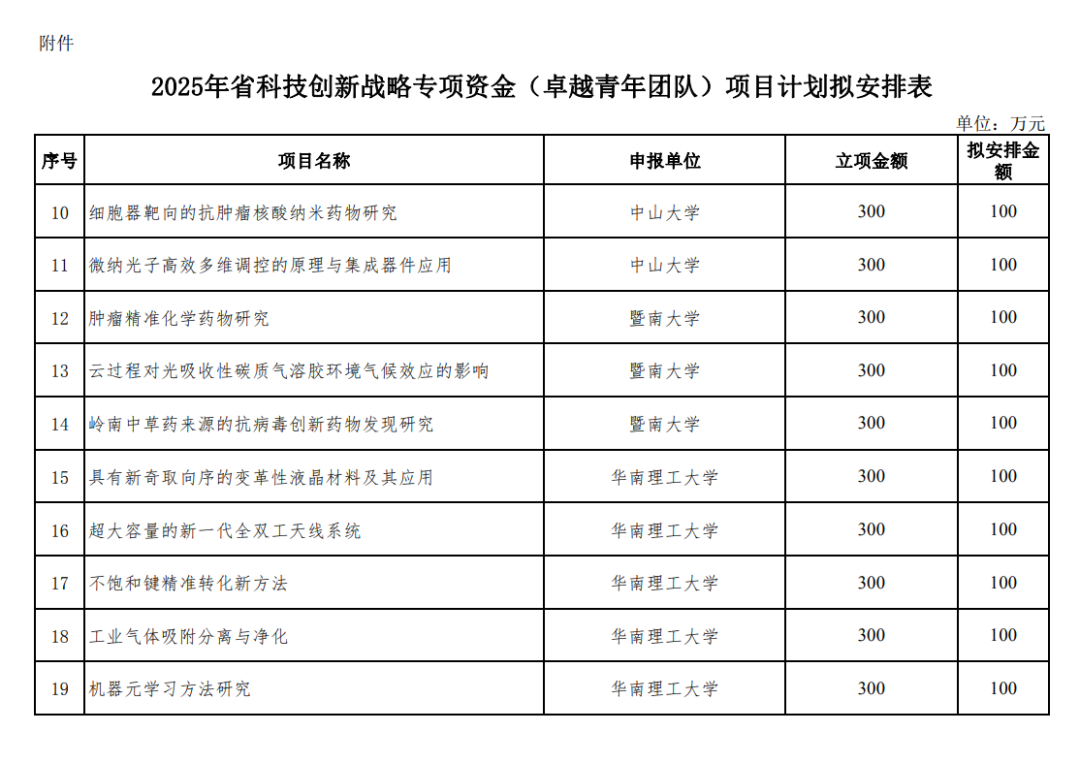 附件

2025年省科技创新战略专项资金（卓越青年团队）项目计划拟安排表

单位：万元

| 序号 | 项目名称 | 申报单位 | 立项金额 | 拟安排金额 |
|---|---|---|---|---|
| 10 | 细胞器靶向的抗肿瘤核酸纳米药物研究 | 中山大学 | 300 | 100 |
| 11 | 微纳光子高效多维调控的原理与集成器件应用 | 中山大学 | 300 | 100 |
| 12 | 肿瘤精准化学药物研究 | 暨南大学 | 300 | 100 |
| 13 | 云过程对光吸收性碳质气溶胶环境气候效应的影响 | 暨南大学 | 300 | 100 |
| 14 | 岭南中草药来源的抗病毒创新药物发现研究 | 暨南大学 | 300 | 100 |
| 15 | 具有新奇取向序的变革性液晶材料及其应用 | 华南理工大学 | 300 | 100 |
| 16 | 超大容量的新一代全双工天线系统 | 华南理工大学 | 300 | 100 |
| 17 | 不饱和键精准转化新方法 | 华南理工大学 | 300 | 100 |
| 18 | 工业气体吸附分离与净化 | 华南理工大学 | 300 | 100 |
| 19 | 机器元学习方法研究 | 华南理工大学 | 300 | 100 |